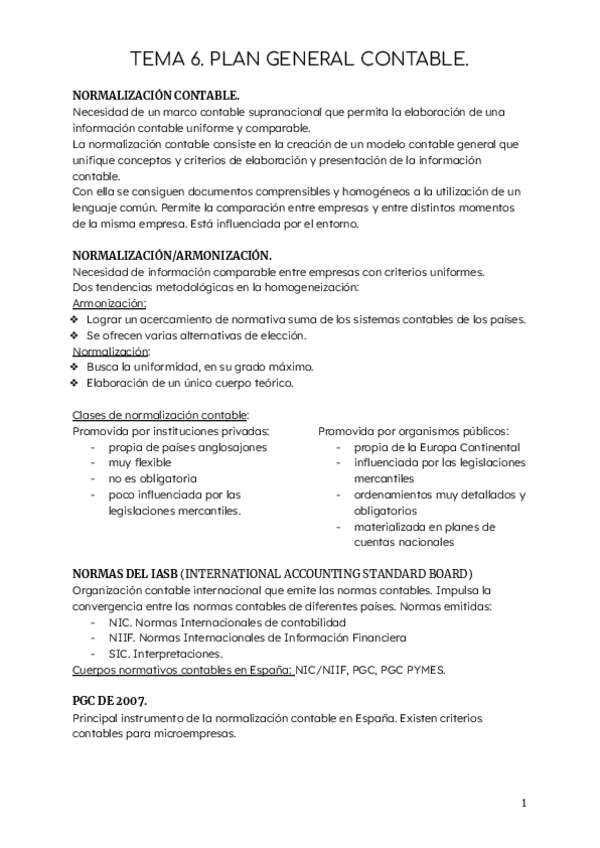 TEMA 6. PLAN GENERAL CONTABLE.

NORMALIZACIÓN CONTABLE.
Necesidad de un marco contable supranacional que permita la elaboración de una información contable uniforme y comparable.
La normalización contable consiste en la creación de un modelo contable general que unifique conceptos y criterios de elaboración y presentación de la información contable.
Con ella se consiguen documentos comprensibles y homogéneos a la utilización de un lenguaje común. Permite la comparación entre empresas y entre distintos momentos de la misma empresa. Está influenciada por el entorno.

NORMALIZACIÓN/ARMONIZACIÓN.
Necesidad de información comparable entre empresas con criterios uniformes.
Dos tendencias metodológicas en la homogeneización:
Armonización:
❖ Lograr un acercamiento de normativa suma de los sistemas contables de los países.
❖ Se ofrecen varias alternativas de elección.
Normalización:
❖ Busca la uniformidad, en su grado máximo.
❖ Elaboración de un único cuerpo teórico.

Clases de normalización contable:
Promovida por instituciones privadas:
- propia de países anglosajones
- muy flexible
- no es obligatoria
- poco influenciada por las legislaciones mercantiles.

Promovida por organismos públicos:
- propia de la Europa Continental
- influenciada por las legislaciones mercantiles
- ordenamientos muy detallados y obligatorios
- materializada en planes de cuentas nacionales

NORMAS DEL IASB (INTERNATIONAL ACCOUNTING STANDARD BOARD)
Organización contable internacional que emite las normas contables. Impulsa la convergencia entre las normas contables de diferentes países. Normas emitidas:
- NIC. Normas Internacionales de contabilidad
- NIIF. Normas Internacionales de Información Financiera
- SIC. Interpretaciones.
Cuerpos normativos contables en España: NIC/NIIF, PGC, PGC PYMES.

PGC DE 2007.
Principal instrumento de la normalización contable en España. Existen criterios contables para microempresas.

1